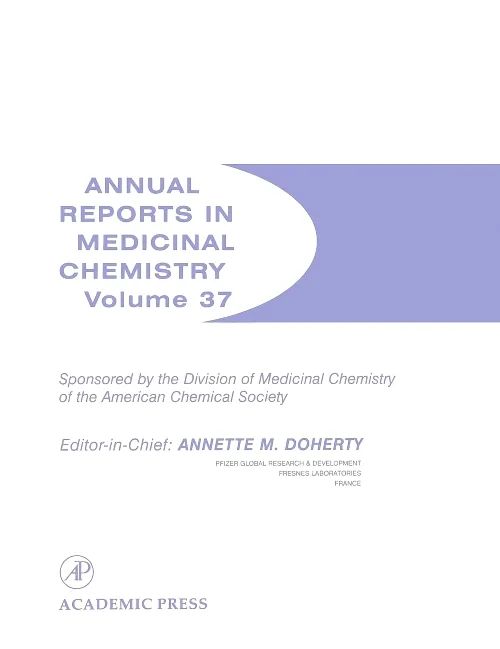 ANNUAL REPORTS IN MEDICINAL CHEMISTRY
Volume 37

Sponsored by the Division of Medicinal Chemistry of the American Chemical Society

Editor-in-Chief: ANNETTE M. DOHERTY

PFIZER GLOBAL RESEARCH & DEVELOPMENT
FRESNES LABORATORIES
FRANCE

AP

ACADEMIC PRESS